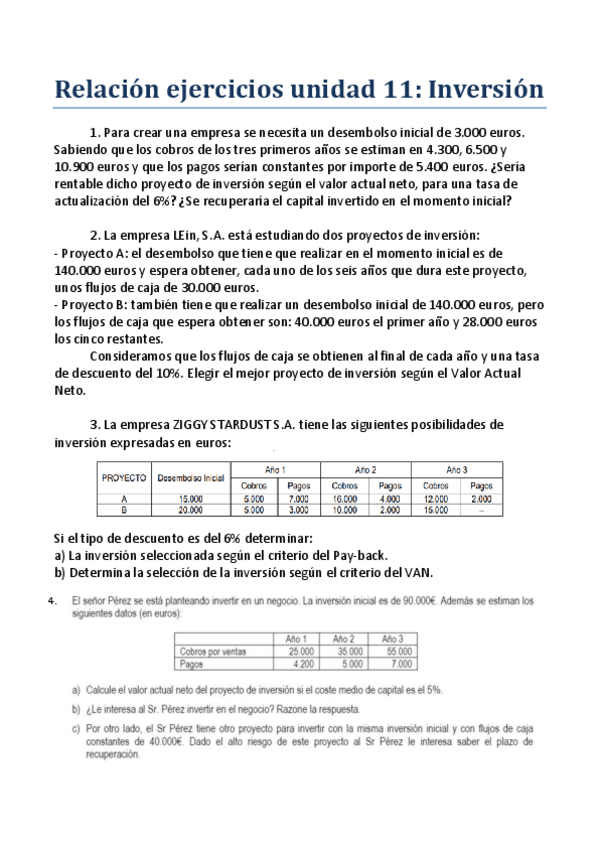 Relación ejercicios unidad 11: Inversión

1. Para crear una empresa se necesita un desembolso inicial de 3.000 euros. Sabiendo que los cobros de los tres primeros años se estiman en 4.300, 6.500 y 10.900 euros y que los pagos serían constantes por importe de 5.400 euros. ¿Sería rentable dicho proyecto de inversión según el valor actual neto, para una tasa de actualización del 6%? ¿Se recuperaría el capital invertido en el momento inicial?

2. La empresa LEin, S.A. está estudiando dos proyectos de inversión:
- Proyecto A: el desembolso que tiene que realizar en el momento inicial es de 140.000 euros y espera obtener, cada uno de los seis años que dura este proyecto, unos flujos de caja de 30.000 euros.
- Proyecto B: también tiene que realizar un desembolso inicial de 140.000 euros, pero los flujos de caja que espera obtener son: 40.000 euros el primer año y 28.000 euros los cinco restantes.
Consideramos que los flujos de caja se obtienen al final de cada año y una tasa de descuento del 10%. Elegir el mejor proyecto de inversión según el Valor Actual Neto.

3. La empresa ZIGGY STARDUST S.A. tiene las siguientes posibilidades de inversión expresadas en euros:

| PROYECTO | Desembolso Inicial | Año 1 Cobros | Año 1 Pagos | Año 2 Cobros | Año 2 Pagos | Año 3 Cobros | Año 3 Pagos |
|---|---|---|---|---|---|---|---|
| A | 15.000 | 5.000 | 7.000 | 16.000 | 4.000 | 12.000 | 2.000 |
| B | 20.000 | 5.000 | 3.000 | 10.000 | 2.000 | 15.000 | -- |

Si el tipo de descuento es del 6% determinar:
a) La inversión seleccionada según el criterio del Pay-back.
b) Determina la selección de la inversión según el criterio del VAN.

4. El señor Pérez se está planteando invertir en un negocio. La inversión inicial es de 90.000€. Además se estiman los siguientes datos (en euros):

| | Año 1 | Año 2 | Año 3 |
|---|---|---|---|
| Cobros por ventas | 25.000 | 35.000 | 55.000 |
| Pagos | 4.200 | 5.000 | 7.000 |

a) Calcule el valor actual neto del proyecto de inversión si el coste medio de capital es el 5%.
b) ¿Le interesa al Sr. Pérez invertir en el negocio? Razone la respuesta.
c) Por otro lado, el Sr Pérez tiene otro proyecto para invertir con la misma inversión inicial y con flujos de caja constantes de 40.000€. Dado el alto riesgo de este proyecto al Sr Pérez le interesa saber el plazo de recuperación.